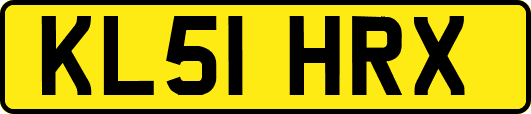 KL51 HRX